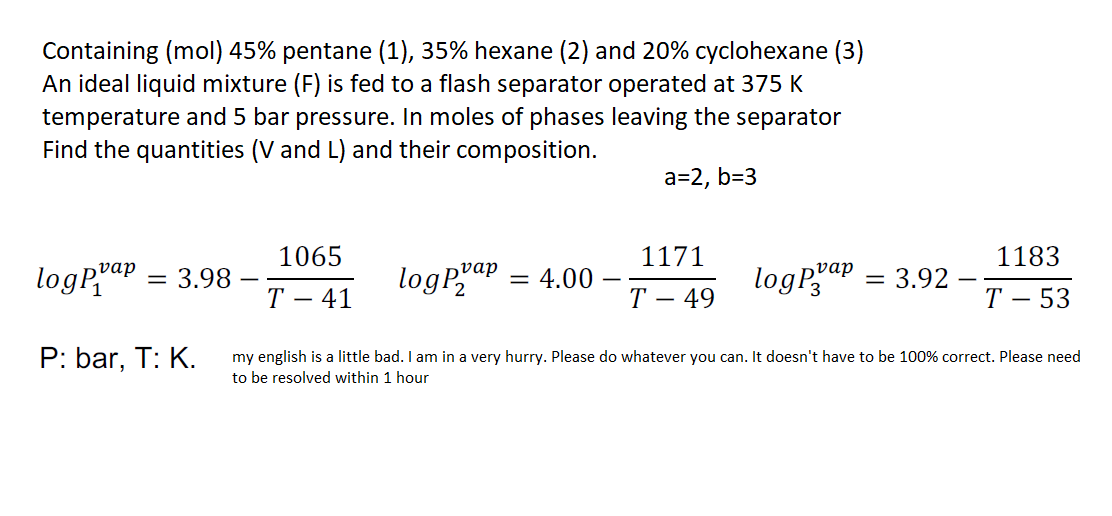 Containing (mol) 45% pentane (1), 35% hexane (2) and 20% cyclohexane (3)
An ideal liquid mixture (F) is fed to a flash separator operated at 375 K temperature and 5 bar pressure. In moles of phases leaving the separator Find the quantities (V and L) and their composition.

a=2, b=3

$logP_1^{vap} = 3.98 - \frac{1065}{T-41}$ $logP_2^{vap} = 4.00 - \frac{1171}{T-49}$ $logP_3^{vap} = 3.92 - \frac{1183}{T-53}$

P: bar, T: K.

my english is a little bad. I am in a very hurry. Please do whatever you can. It doesn't have to be 100% correct. Please need to be resolved within 1 hour